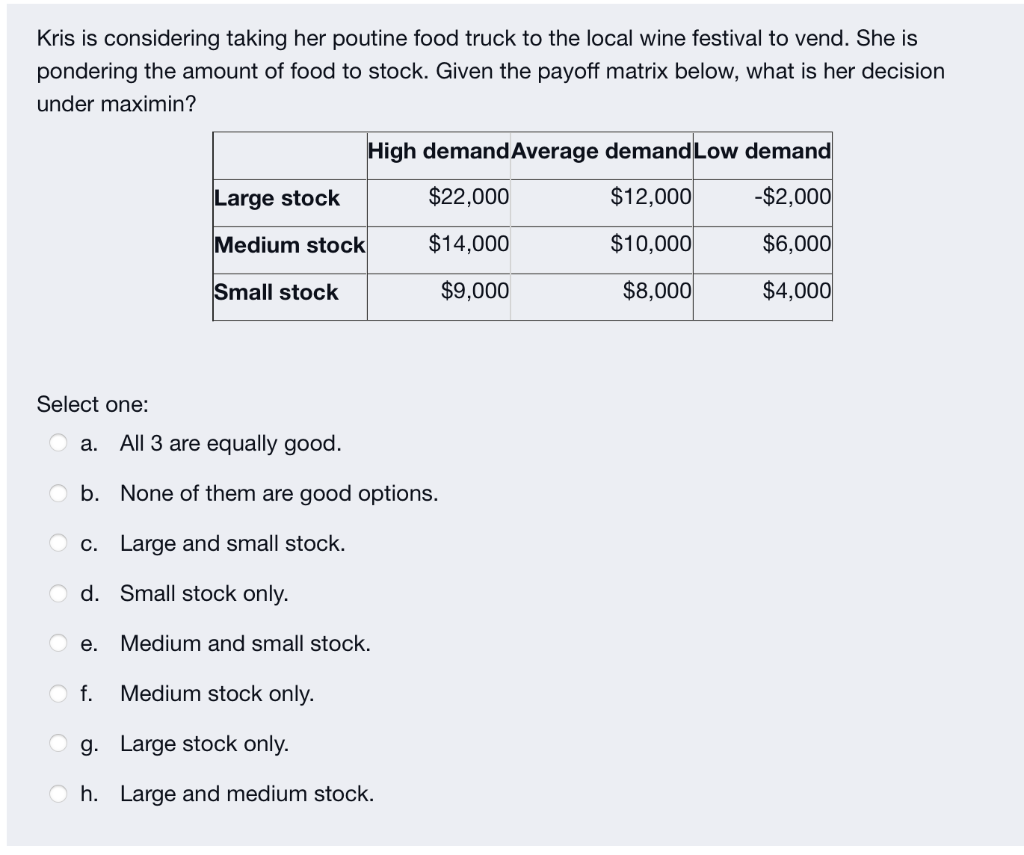 Kris is considering taking her poutine food truck to the local wine festival to vend. She is pondering the amount of food to stock. Given the payoff matrix below, what is her decision under maximin?

| | High demand | Average demand | Low demand |
|---|---|---|---|
| Large stock | \$22,000 | \$12,000 | -\$2,000 |
| Medium stock | \$14,000 | \$10,000 | \$6,000 |
| Small stock | \$9,000 | \$8,000 | \$4,000 |

Select one:

a. All 3 are equally good.

b. None of them are good options.

c. Large and small stock.

d. Small stock only.

e. Medium and small stock.

f. Medium stock only.

g. Large stock only.

h. Large and medium stock.